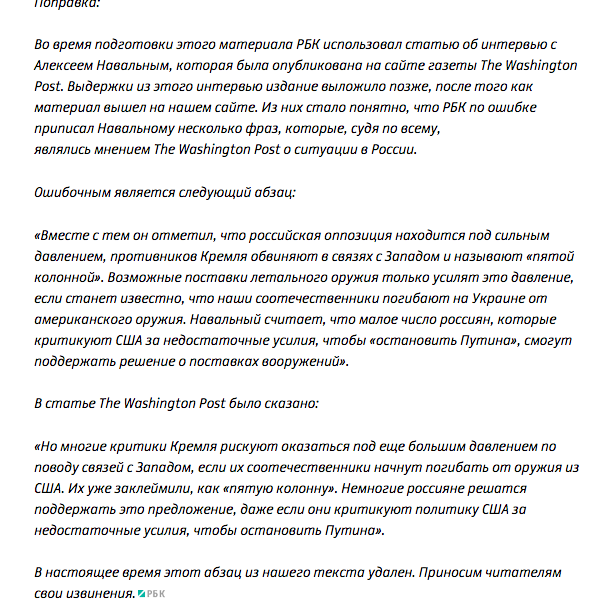 Поправка:

Во время подготовки этого материала РБК использовал статью об интервью с Алексеем Навальным, которая была опубликована на сайте газеты The Washington Post. Выдержки из этого интервью издание выложило позже, после того как материал вышел на нашем сайте. Из них стало понятно, что РБК по ошибке приписал Навальному несколько фраз, которые, судя по всему, являлись мнением The Washington Post о ситуации в России.

Ошибочным является следующий абзац:

«Вместе с тем он отметил, что российская оппозиция находится под сильным давлением, противников Кремля обвиняют в связях с Западом и называют «пятой колонной». Возможные поставки летального оружия только усилят это давление, если станет известно, что наши соотечественники погибают на Украине от американского оружия. Навальный считает, что малое число россиян, которые критикуют США за недостаточные усилия, чтобы «остановить Путина», смогут поддержать решение о поставках вооружений».

В статье The Washington Post было сказано:

«Но многие критики Кремля рискуют оказаться под еще большим давлением по поводу связей с Западом, если их соотечественники начнут погибать от оружия из США. Их уже заклеймили, как «пятую колонну». Немногие россияне решатся поддержать это предложение, даже если они критикуют политику США за недостаточные усилия, чтобы остановить Путина».

В настоящее время этот абзац из нашего текста удален. Приносим читателям свои извинения. РБК